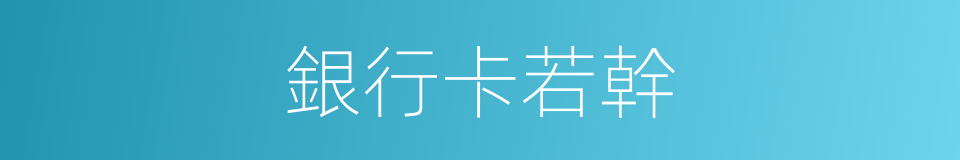 銀行卡若幹